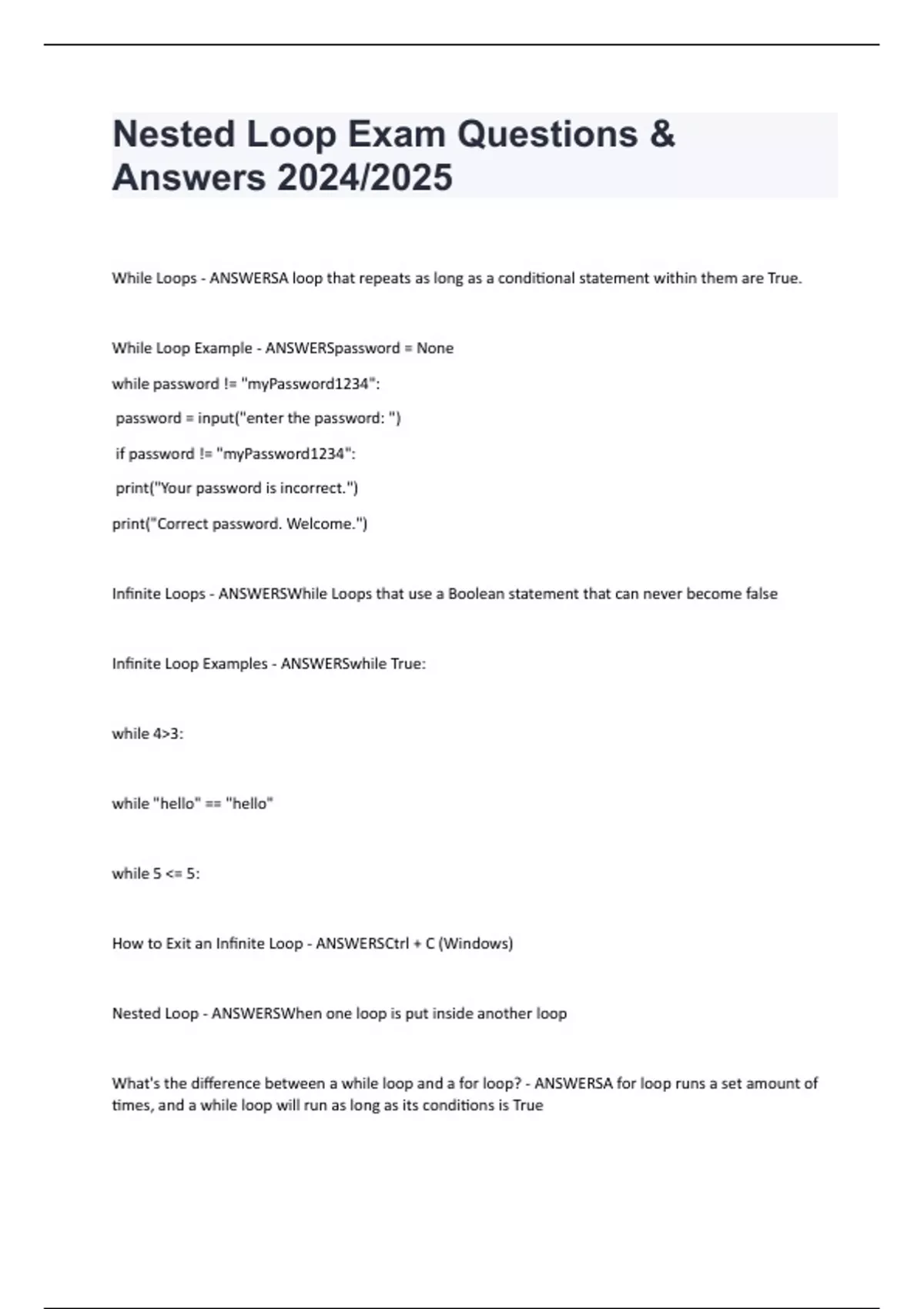 Nested Loop Exam Questions & Answers 2024/2025

While Loops - ANSWERSA loop that repeats as long as a conditional statement within them are True.

While Loop Example - ANSWERSpassword = None

while password != "myPassword1234":

password = input("enter the password: ")

if password != "myPassword1234":

print("Your password is incorrect.")

print("Correct password. Welcome.")

Infinite Loops - ANSWERSWhile Loops that use a Boolean statement that can never become false

Infinite Loop Examples - ANSWERSwhile True:

while 4>3:

while "hello" == "hello"

while 5 <= 5:

How to Exit an Infinite Loop - ANSWERSCtrl + C (Windows)

Nested Loop - ANSWERSWhen one loop is put inside another loop

What's the difference between a while loop and a for loop? - ANSWERSA for loop runs a set amount of times, and a while loop will run as long as its conditions is True